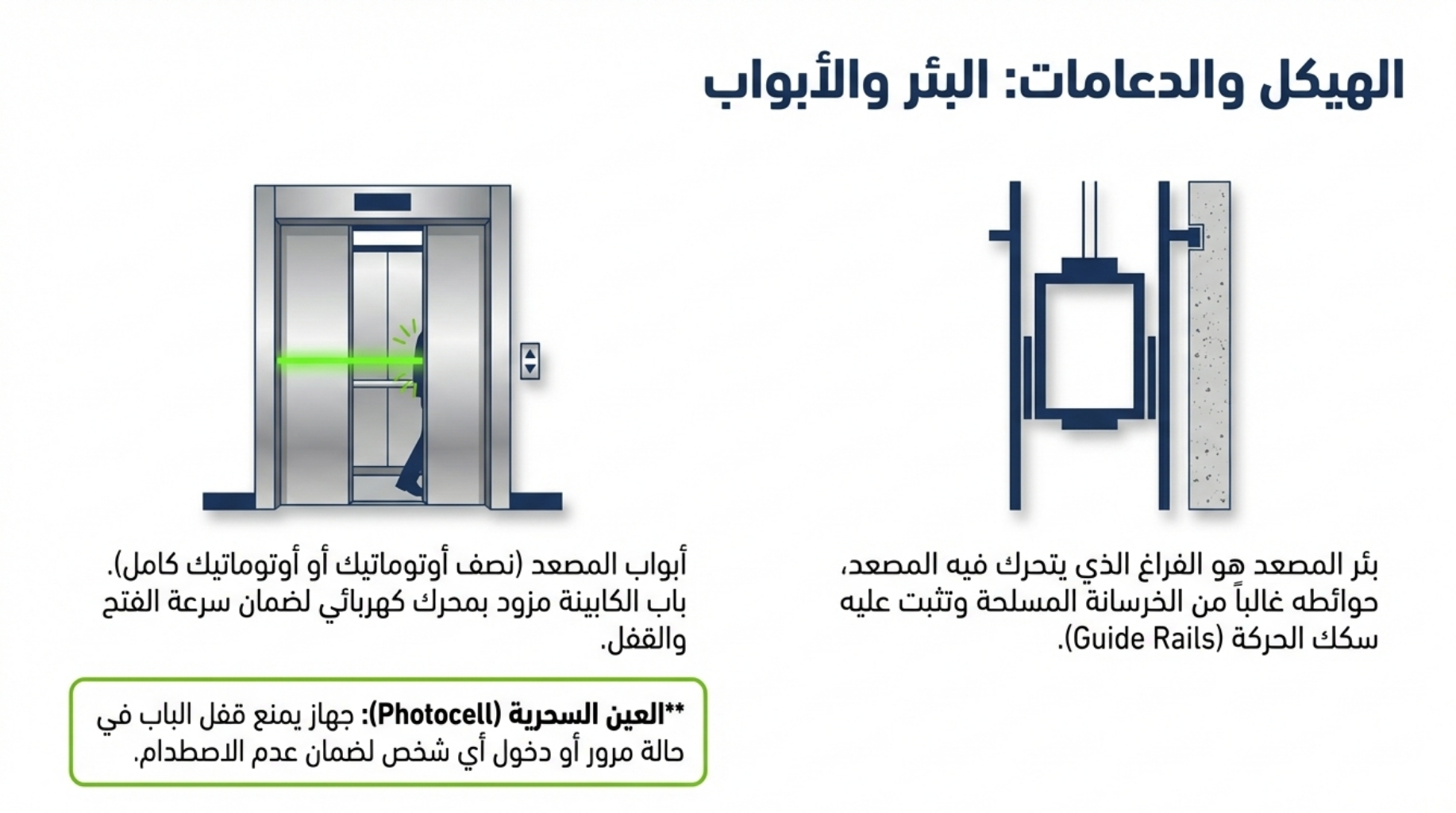 الهيكل والدعامات: البئر والأبواب

بئر المصعد هو الفراغ الذي يتحرك فيه المصعد، حوائطه غالباً من الخرسانة المسلحة وتثبت عليه سكك الحركة (Guide Rails).

أبواب المصعد (نصف أوتوماتيك أو أوتوماتيك كامل). باب الكابينة مزود بمحرك كهربائي لضمان سرعة الفتح والقفل.

**العين السحرية (Photocell): جهاز يمنع قفل الباب في حالة مرور أو دخول أي شخص لضمان عدم الاصطدام.